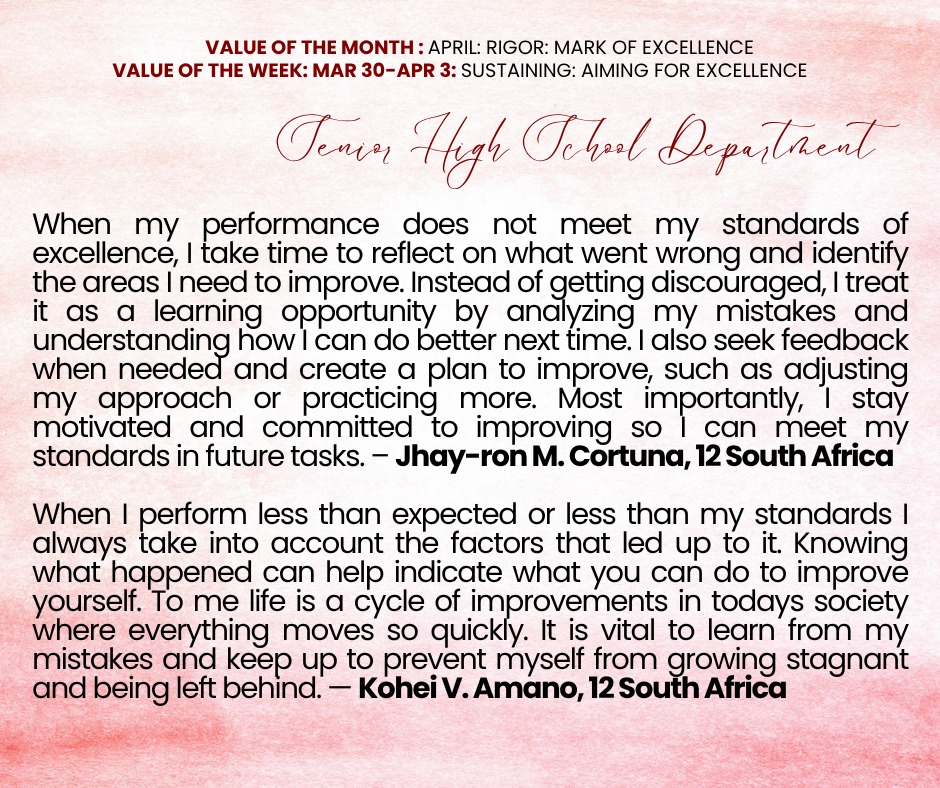 VALUE OF THE MONTH : APRIL: RIGOR: MARK OF EXCELLENCE
VALUE OF THE WEEK: MAR 30-APR 3: SUSTAINING: AIMING FOR EXCELLENCE

Senior High School Department

When my performance does not meet my standards of excellence, I take time to reflect on what went wrong and identify the areas I need to improve. Instead of getting discouraged, I treat it as a learning opportunity by analyzing my mistakes and understanding how I can do better next time. I also seek feedback when needed and create a plan to improve, such as adjusting my approach or practicing more. Most importantly, I stay motivated and committed to improving so I can meet my standards in future tasks. – Jhay-ron M. Cortuna, 12 South Africa

When I perform less than expected or less than my standards I always take into account the factors that led up to it. Knowing what happened can help indicate what you can do to improve yourself. To me life is a cycle of improvements in todays society where everything moves so quickly. It is vital to learn from my mistakes and keep up to prevent myself from growing stagnant and being left behind. — Kohei V. Amano, 12 South Africa